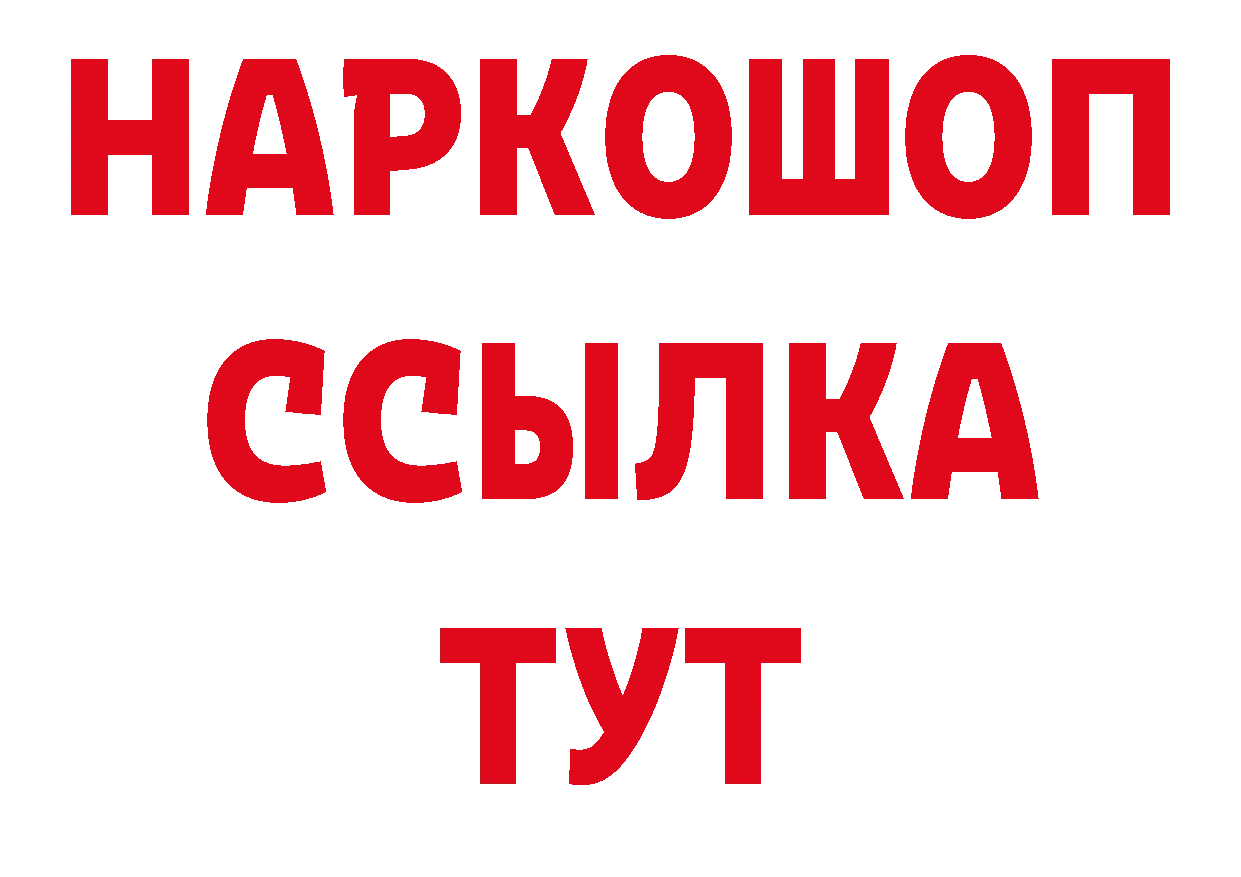 НАРКОШОП
ССЫЛКА
ТУТ